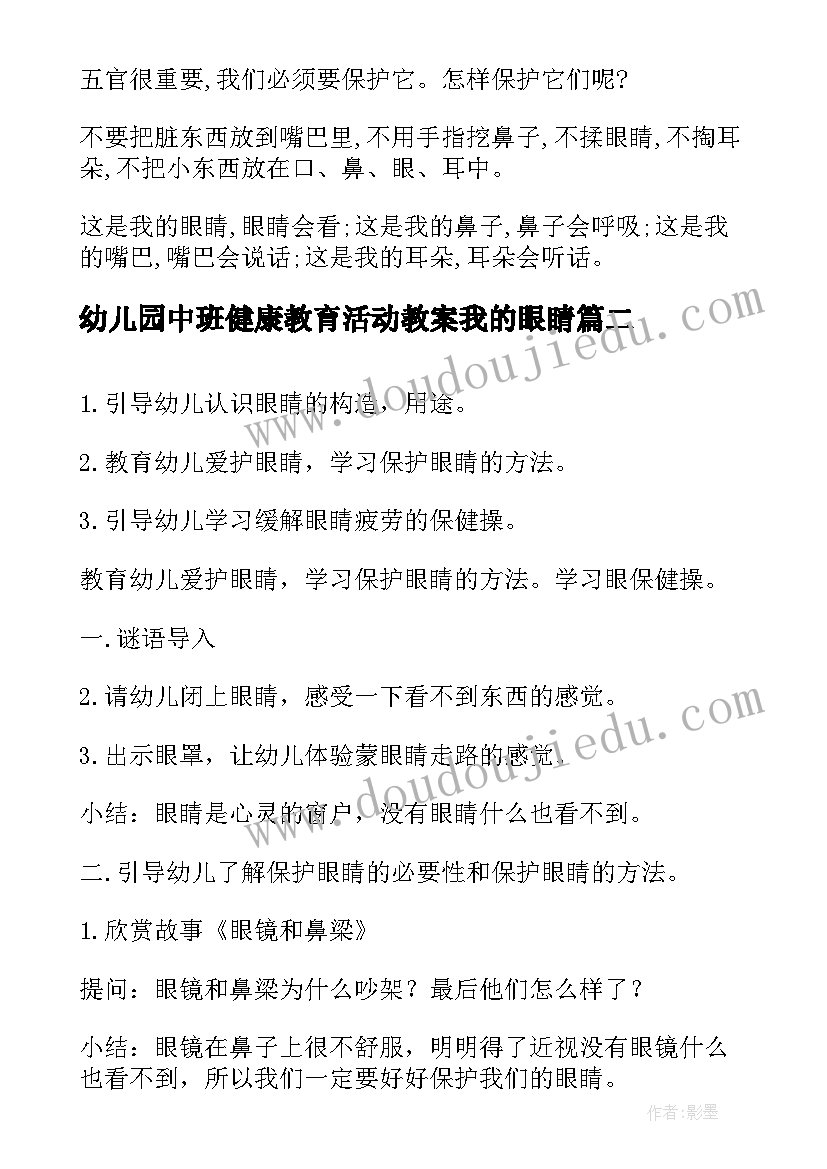 五官很重要,我们必须要保护它。怎样保护它们呢?

不要把脏东西放到嘴巴里,不用手指挖鼻子,不揉眼睛,不掏耳朵,不把小东西放在口、鼻、眼、耳中。

这是我的眼睛,眼睛会看;这是我的鼻子,鼻子会呼吸;这是我的嘴巴,嘴巴会说话;这是我的耳朵,耳朵会听话。

幼儿园中班健康教育活动教案我的眼睛篇二

www.doudoujiedu.com

1.引导幼儿认识眼睛的构造，用途。

2.教育幼儿爱护眼睛，学习保护眼睛的方法。

3.引导幼儿学习缓解眼睛疲劳的保健操。

教育幼儿爱护眼睛，学习保护眼睛的方法。学习眼保健操。

一.谜语导入

2.请幼儿闭上眼睛，感受一下看不到东西的感觉。

3.出示眼罩，让幼儿体验蒙眼睛走路的感觉。

www.doudoujiedu.com

小结：眼睛是心灵的窗户，没有眼睛什么也看不到。

二.引导幼儿了解保护眼睛的必要性和保护眼睛的方法。

1.欣赏故事《眼镜和鼻梁》

提问：眼镜和鼻梁为什么吵架？最后他们怎么样了？

小结：眼镜在鼻子上很不舒服，明明得了近视没有眼镜什么也看不到，所以我们一定要好好保护我们的眼睛。

作者:影墨